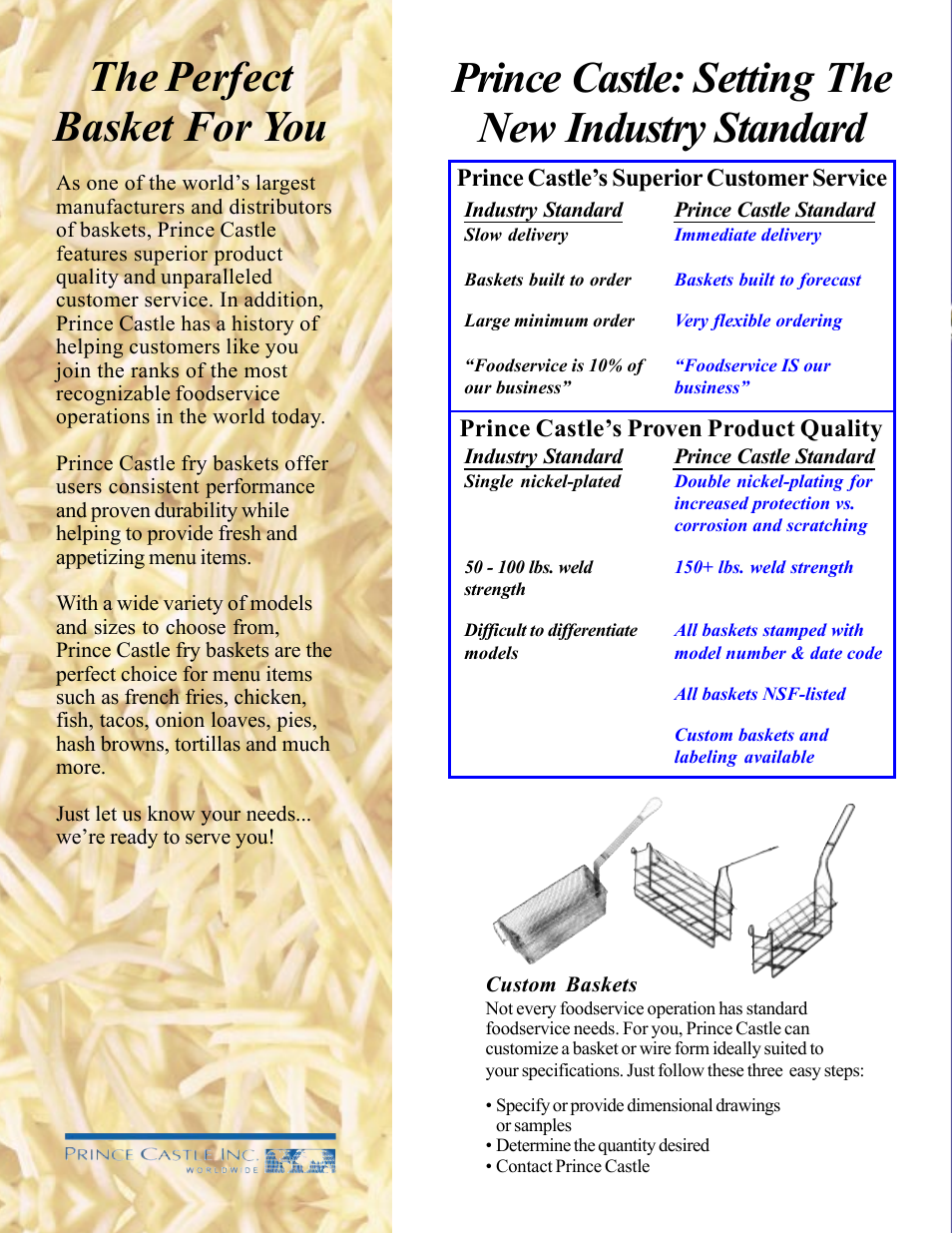 The Perfect Basket For You

As one of the world's largest manufacturers and distributors of baskets, Prince Castle features superior product quality and unparalleled customer service. In addition, Prince Castle has a history of helping customers like you join the ranks of the most recognizable foodservice operations in the world today.

Prince Castle fry baskets offer users consistent performance and proven durability while helping to provide fresh and appetizing menu items.

With a wide variety of models and sizes to choose from, Prince Castle fry baskets are the perfect choice for menu items such as french fries, chicken, fish, tacos, onion loaves, pies, hash browns, tortillas and much more.

Just let us know your needs... we're ready to serve you!

PRINCE CASTLE INC.
WORLDWIDE

Prince Castle: Setting The New Industry Standard

Prince Castle's Superior Customer Service

| Industry Standard | Prince Castle Standard |
|---|---|
| Slow delivery | Immediate delivery |
| Baskets built to order | Baskets built to forecast |
| Large minimum order | Very flexible ordering |
| "Foodservice is 10% of our business" | "Foodservice IS our business" |

Prince Castle's Proven Product Quality

| Industry Standard | Prince Castle Standard |
|---|---|
| Single nickel-plated | Double nickel-plating for increased protection vs. corrosion and scratching |
| 50 - 100 lbs. weld strength | 150+ lbs. weld strength |
| Difficult to differentiate models | All baskets stamped with model number & date code |
| | All baskets NSF-listed |
| | Custom baskets and labeling available |

Custom Baskets
Not every foodservice operation has standard foodservice needs. For you, Prince Castle can customize a basket or wire form ideally suited to your specifications. Just follow these three easy steps:

• Specify or provide dimensional drawings or samples
• Determine the quantity desired
• Contact Prince Castle